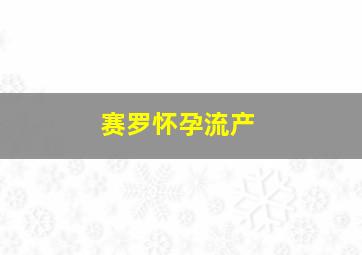 赛罗怀孕流产